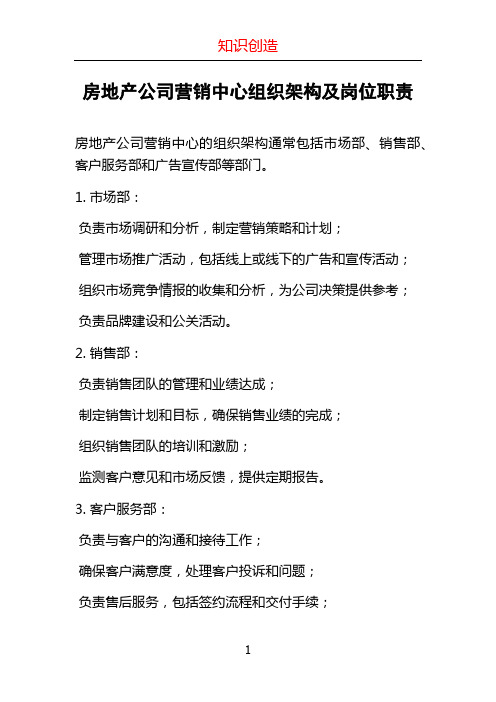 知识创造

房地产公司营销中心组织架构及岗位职责

房地产公司营销中心的组织架构通常包括市场部、销售部、客户服务部和广告宣传部等部门。

1. 市场部：

负责市场调研和分析，制定营销策略和计划；

管理市场推广活动，包括线上或线下的广告和宣传活动；

组织市场竞争情报的收集和分析，为公司决策提供参考；

负责品牌建设和公关活动。

2. 销售部：

负责销售团队的管理和业绩达成；

制定销售计划和目标，确保销售业绩的完成；

组织销售团队的培训和激励；

监测客户意见和市场反馈，提供定期报告。

3. 客户服务部：

负责与客户的沟通和接待工作；

确保客户满意度，处理客户投诉和问题；

负责售后服务，包括签约流程和交付手续；

1